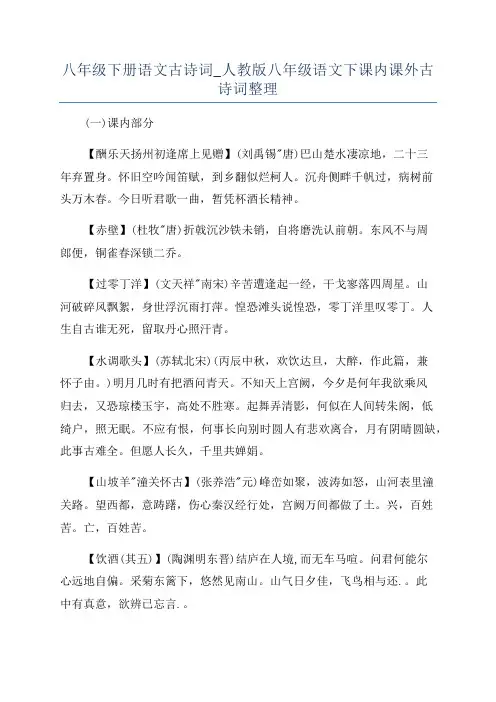 八年级下册语文古诗词_人教版八年级语文下课内课外古诗词整理

(一)课内部分

【酬乐天扬州初逢席上见赠】(刘禹锡"唐)巴山楚水凄凉地，二十三年弃置身。怀旧空吟闻笛赋，到乡翻似烂柯人。沉舟侧畔千帆过，病树前头万木春。今日听君歌一曲，暂凭杯酒长精神。

【赤壁】(杜牧"唐)折戟沉沙铁未销，自将磨洗认前朝。东风不与周郎便，铜雀春深锁二乔。

【过零丁洋】(文天祥"南宋)辛苦遭逢起一经，干戈寥落四周星。山河破碎风飘絮，身世浮沉雨打萍。惶恐滩头说惶恐，零丁洋里叹零丁。人生自古谁无死，留取丹心照汗青。

【水调歌头】(苏轼北宋)(丙辰中秋，欢饮达旦，大醉，作此篇，兼怀子由。)明月几时有把酒问青天。不知天上宫阙，今夕是何年我欲乘风归去，又恐琼楼玉宇，高处不胜寒。起舞弄清影，何似在人间转朱阁，低绮户，照无眠。不应有恨，何事长向别时圆人有悲欢离合，月有阴晴圆缺，此事古难全。但愿人长久，千里共婵娟。

【山坡羊"潼关怀古】(张养浩"元)峰峦如聚，波涛如怒，山河表里潼关路。望西都，意踌躇，伤心秦汉经行处，宫阙万间都做了土。兴，百姓苦。亡，百姓苦。

【饮酒(其五)】(陶渊明东晋)结庐在人境,而无车马喧。问君何能尔心远地自偏。采菊东篱下，悠然见南山。山气日夕佳，飞鸟相与还.。此中有真意，欲辨已忘言.。